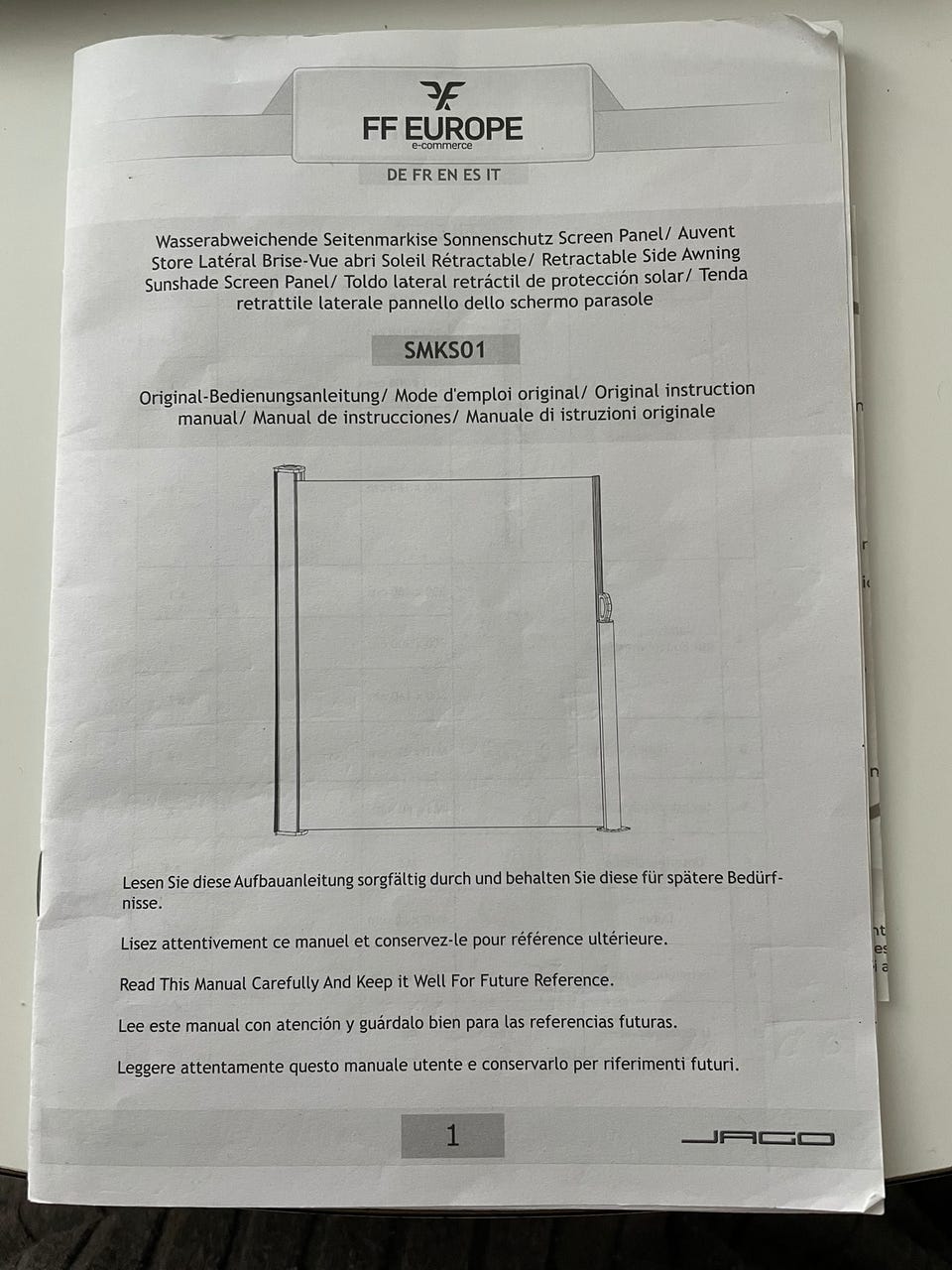 FF EUROPE
e-commerce

DE FR EN ES IT

Wasserabweichende Seitenmarkise Sonnenschutz Screen Panel/ Auvent Store Latéral Brise-Vue abri Soleil Rétractable/ Retractable Side Awning Sunshade Screen Panel/ Toldo lateral retráctil de protección solar/ Tenda retrattile laterale pannello dello schermo parasole

SMKS01

Original-Bedienungsanleitung/ Mode d'emploi original/ Original instruction manual/ Manual de instrucciones/ Manuale di istruzioni originale

Lesen Sie diese Aufbauanleitung sorgfältig durch und behalten Sie diese für spätere Bedürfnisse.

Lisez attentivement ce manuel et conservez-le pour référence ultérieure.

Read This Manual Carefully And Keep it Well For Future Reference.

Lee este manual con atención y guárdalo bien para las referencias futuras.

Leggere attentamente questo manuale utente e conservarlo per riferimenti futuri.

1

JAGO